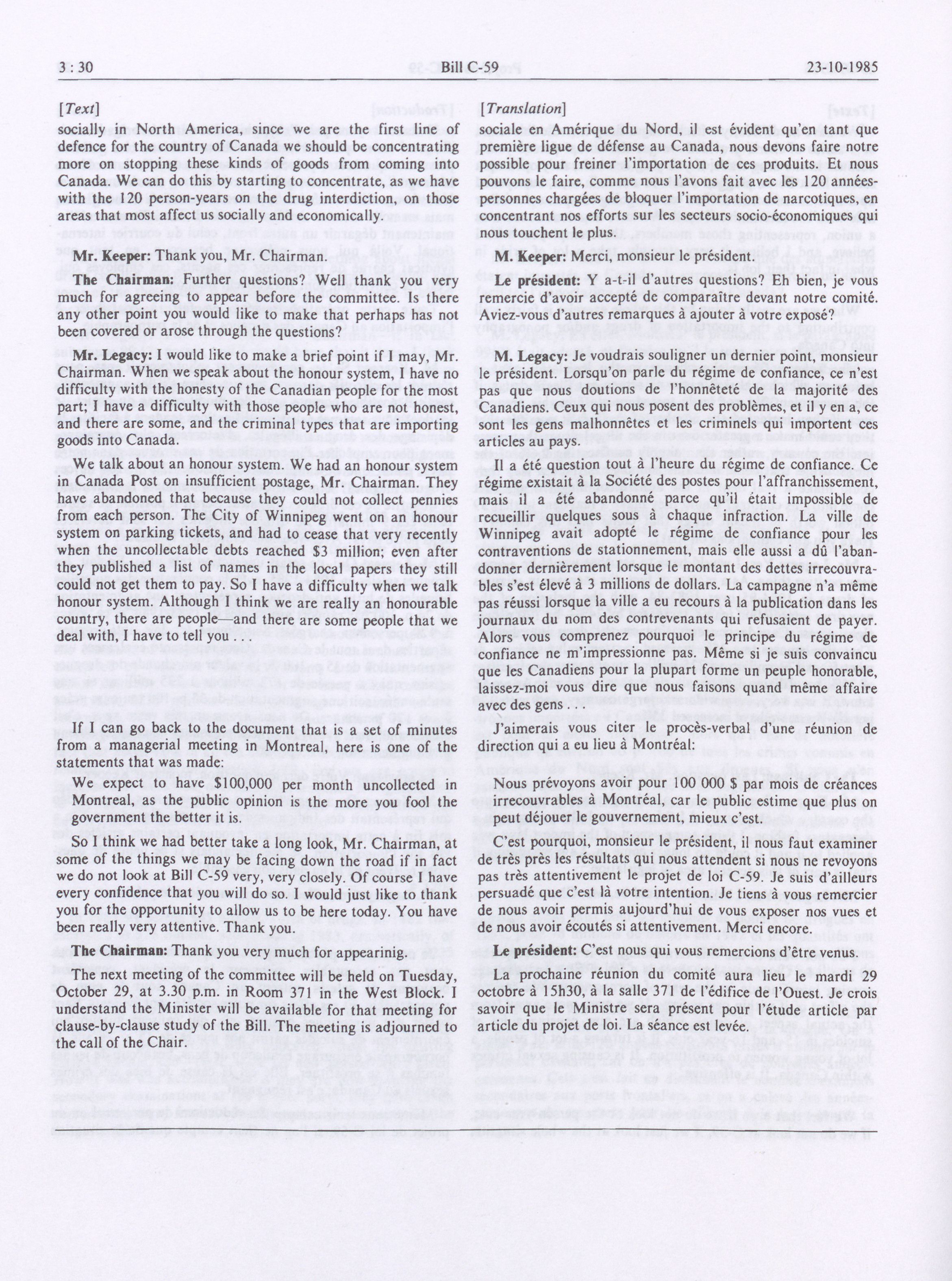 3 : 30                                   Bill C-59                                   23-10-1985

[Text]

socially in North America, since we are the first line of defence for the country of Canada we should be concentrating more on stopping these kinds of goods from coming into Canada. We can do this by starting to concentrate, as we have with the 120 person-years on the drug interdiction, on those areas that most affect us socially and economically.

Mr. Keeper: Thank you, Mr. Chairman.

The Chairman: Further questions? Well thank you very much for agreeing to appear before the committee. Is there any other point you would like to make that perhaps has not been covered or arose through the questions?

Mr. Legacy: I would like to make a brief point if I may, Mr. Chairman. When we speak about the honour system, I have no difficulty with the honesty of the Canadian people for the most part; I have a difficulty with those people who are not honest, and there are some, and the criminal types that are importing goods into Canada.

We talk about an honour system. We had an honour system in Canada Post on insufficient postage, Mr. Chairman. They have abandoned that because they could not collect pennies from each person. The City of Winnipeg went on an honour system on parking tickets, and had to cease that very recently when the uncollectable debts reached $3 million; even after they published a list of names in the local papers they still could not get them to pay. So I have a difficulty when we talk honour system. Although I think we are really an honourable country, there are people—and there are some people that we deal with, I have to tell you . . .

If I can go back to the document that is a set of minutes from a managerial meeting in Montreal, here is one of the statements that was made:

We expect to have $100,000 per month uncollected in Montreal, as the public opinion is the more you fool the government the better it is.

So I think we had better take a long look, Mr. Chairman, at some of the things we may be facing down the road if in fact we do not look at Bill C-59 very, very closely. Of course I have every confidence that you will do so. I would just like to thank you for the opportunity to allow us to be here today. You have been really very attentive. Thank you.

The Chairman: Thank you very much for appearinig.

The next meeting of the committee will be held on Tuesday, October 29, at 3.30 p.m. in Room 371 in the West Block. I understand the Minister will be available for that meeting for clause-by-clause study of the Bill. The meeting is adjourned to the call of the Chair.

[Translation]

sociale en Amérique du Nord, il est évident qu'en tant que première ligue de défense au Canada, nous devons faire notre possible pour freiner l'importation de ces produits. Et nous pouvons le faire, comme nous l'avons fait avec les 120 années-personnes chargées de bloquer l'importation de narcotiques, en concentrant nos efforts sur les secteurs socio-économiques qui nous touchent le plus.

M. Keeper: Merci, monsieur le président.

Le président: Y a-t-il d'autres questions? Eh bien, je vous remercie d'avoir accepté de comparaître devant notre comité. Aviez-vous d'autres remarques à ajouter à votre exposé?

M. Legacy: Je voudrais souligner un dernier point, monsieur le président. Lorsqu'on parle du régime de confiance, ce n'est pas que nous doutions de l'honnêteté de la majorité des Canadiens. Ceux qui nous posent des problèmes, et il y en a, ce sont les gens malhonnêtes et les criminels qui importent ces articles au pays.

Il a été question tout à l'heure du régime de confiance. Ce régime existait à la Société des postes pour l'affranchissement, mais il a été abandonné parce qu'il était impossible de recueillir quelques sous à chaque infraction. La ville de Winnipeg avait adopté le régime de confiance pour les contraventions de stationnement, mais elle aussi a dû l'abandonner dernièrement lorsque le montant des dettes irrecouvrables s'est élevé à 3 millions de dollars. La campagne n'a même pas réussi lorsque la ville a eu recours à la publication dans les journaux du nom des contrevenants qui refusaient de payer. Alors vous comprenez pourquoi le principe du régime de confiance ne m'impressionne pas. Même si je suis convaincu que les Canadiens pour la plupart forme un peuple honorable, laissez-moi vous dire que nous faisons quand même affaire avec des gens

J'aimerais vous citer le procès-verbal d'une réunion de direction qui a eu lieu à Montréal:

Nous prévoyons avoir pour 100 000 $ par mois de créances irrecouvrables à Montréal, car le public estime que plus on peut déjouer le gouvernement, mieux c'est.

C'est pourquoi, monsieur le président, il nous faut examiner de très près les résultats qui nous attendent si nous ne revoyons pas très attentivement le projet de loi C-59. Je suis d'ailleurs persuadé que c'est là votre intention. Je tiens à vous remercier de nous avoir permis aujourd'hui de vous exposer nos vues et de nous avoir écoutés si attentivement. Merci encore.

Le président: C'est nous qui vous remercions d'être venus.

La prochaine réunion du comité aura lieu le mardi 29 octobre à 15h30, à la salle 371 de l'édifice de l'Ouest. Je crois savoir que le Ministre sera présent pour l'étude article par article du projet de loi. La séance est levée.